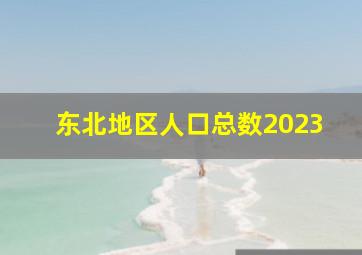 东北地区人口总数2023